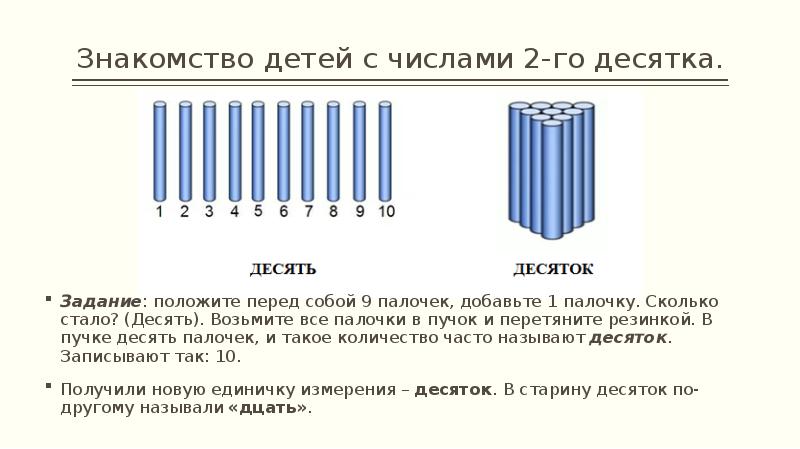 Знакомство детей с числами 2-го десятка.

1 2 3 4 5 6 7 8 9 10

ДЕСЯТЬ

ДЕСЯТОК

Задание: положите перед собой 9 палочек, добавьте 1 палочку. Сколько стало? (Десять). Возьмите все палочки в пучок и перетяните резинкой. В пучке десять палочек, и такое количество часто называют десяток. Записывают так: 10.

Получили новую единичку измерения – десяток. В старину десяток по-другому называли «дцать».